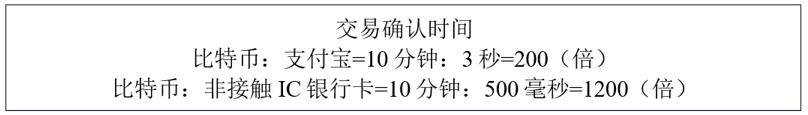 交易确认时间

比特币：支付宝=10 分钟：3 秒=200（倍）

比特币：非接触 IC 银行卡=10 分钟：500 毫秒=1200（倍）